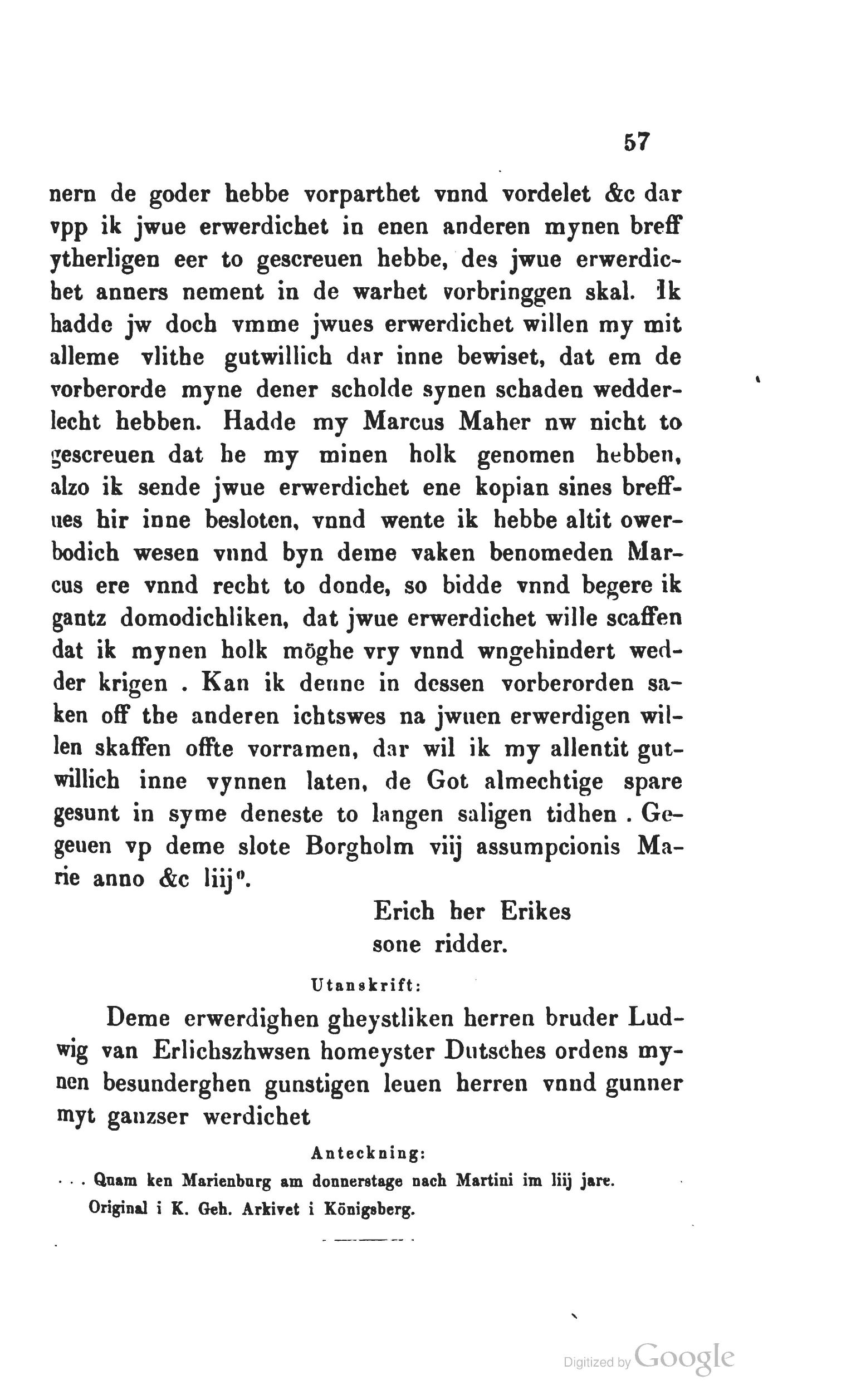 57

nern de goder hebbe vorparthet vnnd vordelet &c dar vpp ik jwue erwerdichet in enen anderen mynen breff ytherligen eer to gescreuen hebbe, des jwue erwerdichet anners nement in de warhet vorbringgen skal. Ik hadde jw doch vmme jwues erwerdichet willen my mit alleme vlithe gutwillich dar inne bewiset, dat em de vorberorde myne dener scholde synen schaden wedderlecht hebben. Hadde my Marcus Maher nw nicht to gescreuen dat he my minen holk genomen hebben, alzo ik sende jwue erwerdichet ene kopian sines breffues hir inne besloten, vnnd wente ik hebbe altit owerbodich wesen vnnd byn deme vaken benomeden Marcus ere vnnd recht to donde, so bidde vnnd begere ik gantz domodichliken, dat jwue erwerdichet wille scaffen dat ik mynen holk möghe vry vnnd wngehindert wedder krigen . Kan ik denne in dessen vorberorden saken off the anderen ichtswes na jwuen erwerdigen willen skaffen offte vorramen, dar wil ik my allentit gutwillich inne vynnen laten, de Got almechtige spare gesunt in syme deneste to langen saligen tidhen . Gegeuen vp deme slote Borgholm viij assumpcionis Marie anno &c liij°.

Erich her Erikes
sone ridder.

Utanskrift:

Deme erwerdighen gheystliken herren bruder Ludwig van Erlichszhwsen homeyster Dutsches ordens mynen besunderghen gunstigen leuen herren vnnd gunner myt ganzser werdichet

Anteckning:

. . . Quam ken Marienburg am donnerstage nach Martini im liij jare.
Original i K. Geh. Arkivet i Königsberg.

Digitized by Google